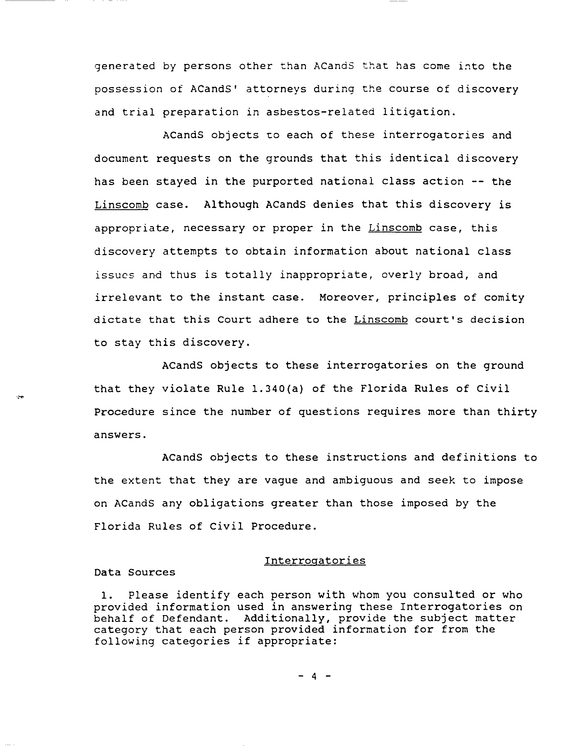 generated by persons other than ACandS that has come into the possession of ACandS' attorneys during the course of discovery and trial preparation in asbestos-related litigation.

ACandS objects to each of these interrogatories and document requests on the grounds that this identical discovery has been stayed in the purported national class action -- the Linscomb case. Although ACandS denies that this discovery is appropriate, necessary or proper in the Linscomb case, this discovery attempts to obtain information about national class issues and thus is totally inappropriate, overly broad, and irrelevant to the instant case. Moreover, principles of comity dictate that this Court adhere to the Linscomb court's decision to stay this discovery.

ACandS objects to these interrogatories on the ground that they violate Rule 1.340(a) of the Florida Rules of Civil Procedure since the number of questions requires more than thirty answers.

ACandS objects to these instructions and definitions to the extent that they are vague and ambiguous and seek to impose on ACandS any obligations greater than those imposed by the Florida Rules of Civil Procedure.

Interrogatories

Data Sources

1. Please identify each person with whom you consulted or who provided information used in answering these Interrogatories on behalf of Defendant. Additionally, provide the subject matter category that each person provided information for from the following categories if appropriate:

- 4 -